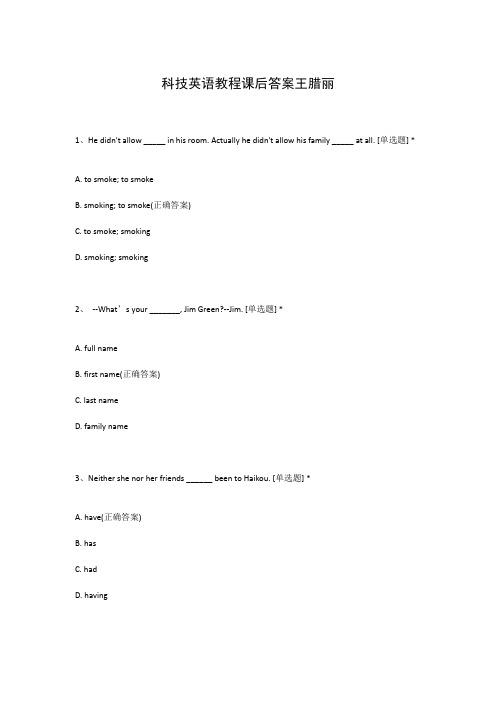 科技英语教程课后答案王腊丽

1、He didn't allow _____ in his room. Actually he didn't allow his family _____ at all. [单选题] *

A. to smoke; to smoke

B. smoking; to smoke(正确答案)

C. to smoke; smoking

D. smoking; smoking

2、 --What’s your _______, Jim Green?--Jim. [单选题] *

A. full name

B. first name(正确答案)

C. last name

D. family name

3、Neither she nor her friends ______ been to Haikou. [单选题] *

A. have(正确答案)

B. has

C. had

D. having